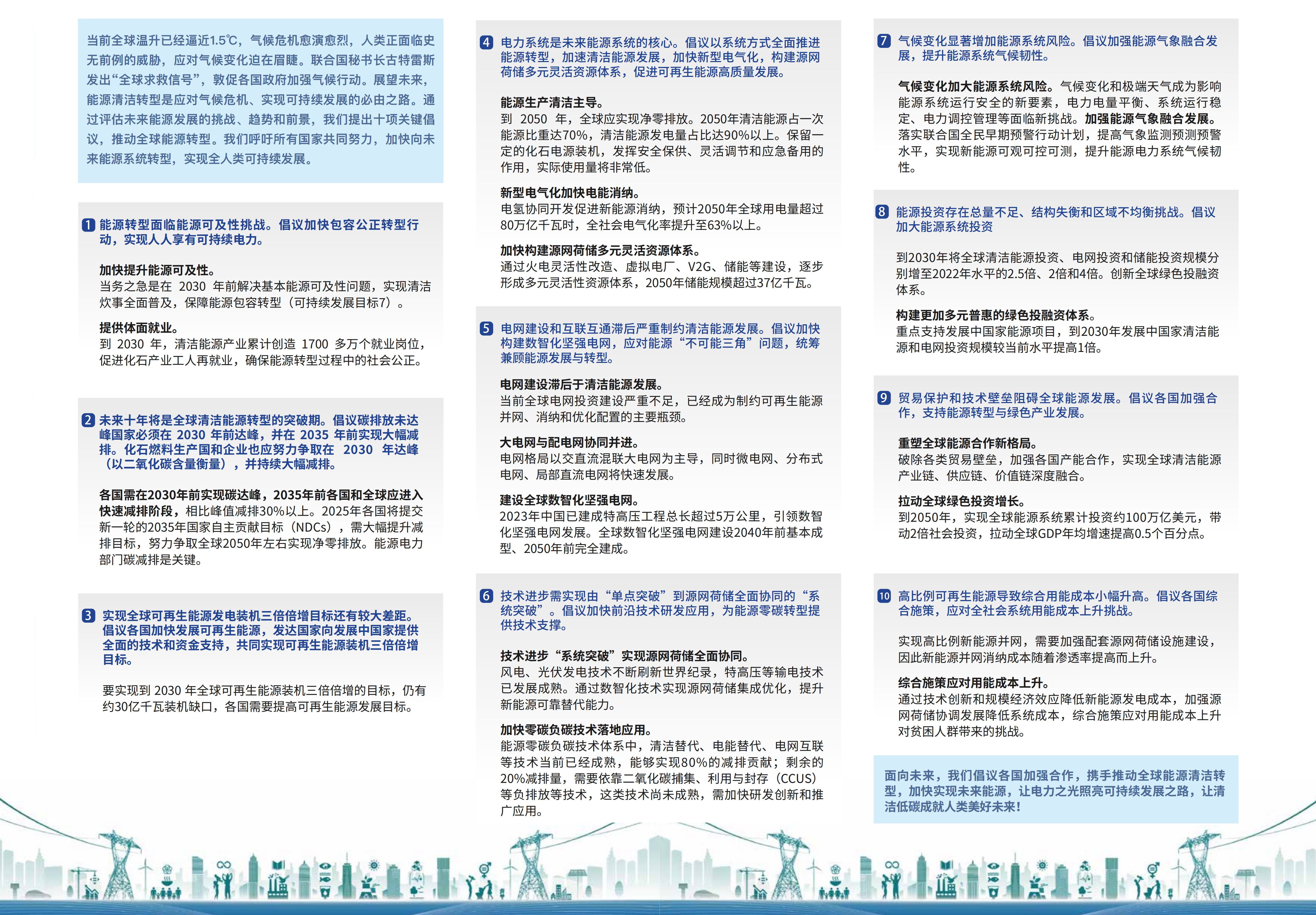 当前全球温升已经逼近1.5℃，气候危机愈演愈烈，人类正面临史无前例的威胁，应对气候变化迫在眉睫。联合国秘书长古特雷斯发出“全球求救信号”，敦促各国政府加强气候行动。展望未来，能源清洁转型是应对气候危机、实现可持续发展的必由之路。通过评估未来能源发展的挑战、趋势和前景，我们提出十项关键倡议，推动全球能源转型。我们呼吁所有国家共同努力，加快向未来能源系统转型，实现全人类可持续发展。

1 能源转型面临能源可及性挑战。倡议加快包容公正转型行动，实现人人享有可持续电力。

加快提升能源可及性。
当务之急是在 2030 年前解决基本能源可及性问题，实现清洁炊事全面普及，保障能源包容转型（可持续发展目标7）。

提供体面就业。
到 2030 年，清洁能源产业累计创造 1700 多万个就业岗位，促进化石产业工人再就业，确保能源转型过程中的社会公正。

2 未来十年将是全球清洁能源转型的突破期。倡议碳排放未达峰国家必须在 2030 年前达峰，并在 2035 年前实现大幅减排。化石燃料生产国和企业也应努力争取在 2030 年达峰（以二氧化碳含量衡量），并持续大幅减排。

各国需在2030年前实现碳达峰，2035年前各国和全球应进入快速减排阶段，相比峰值减排30%以上。2025年各国将提交新一轮的2035年国家自主贡献目标（NDCs），需大幅提升减排目标，努力争取全球2050年左右实现净零排放。能源电力部门碳减排是关键。

3 实现全球可再生能源发电装机三倍倍增目标还有较大差距。倡议各国加快发展可再生能源，发达国家向发展中国家提供全面的技术和资金支持，共同实现可再生能源装机三倍倍增目标。

要实现到 2030 年全球可再生能源装机三倍倍增的目标，仍有约30亿千瓦装机缺口，各国需要提高可再生能源发展目标。

4 电力系统是未来能源系统的核心。倡议以系统方式全面推进能源转型，加速清洁能源发展，加快新型电气化，构建源网荷储多元灵活资源体系，促进可再生能源高质量发展。

能源生产清洁主导。
到 2050 年，全球应实现净零排放。2050年清洁能源占一次能源比重达70%，清洁能源发电量占比达90%以上。保留一定的化石电源装机，发挥安全保供、灵活调节和应急备用的作用，实际使用量将非常低。

新型电气化加快电能消纳。
电氢协同开发促进新能源消纳，预计2050年全球用电量超过80万亿千瓦时，全社会电气化率提升至63%以上。

加快构建源网荷储多元灵活资源体系。
通过火电灵活性改造、虚拟电厂、V2G、储能等建设，逐步形成多元灵活性资源体系，2050年储能规模超过37亿千瓦。

5 电网建设和互联互通滞后严重制约清洁能源发展。倡议加快构建数智化坚强电网，应对能源“不可能三角”问题，统筹兼顾能源发展与转型。

电网建设滞后于清洁能源发展。
当前全球电网投资建设严重不足，已经成为制约可再生能源并网、消纳和优化配置的主要瓶颈。

大电网与配电网协同并进。
电网格局以交直流混联大电网为主导，同时微电网、分布式电网、局部直流电网将快速发展。

建设全球数智化坚强电网。
2023年中国已建成特高压工程总长超过5万公里，引领数智化坚强电网发展。全球数智化坚强电网建设2040年前基本成型、2050年前完全建成。

6 技术进步需实现由“单点突破”到源网荷储全面协同的“系统突破”。倡议加快前沿技术研发应用，为能源零碳转型提供技术支撑。

技术进步“系统突破”实现源网荷储全面协同。
风电、光伏发电技术不断刷新世界纪录，特高压等输电技术已发展成熟。通过数智化技术实现源网荷储集成优化，提升新能源可靠替代能力。

加快零碳负碳技术落地应用。
能源零碳负碳技术体系中，清洁替代、电能替代、电网互联等技术当前已经成熟，能够实现80%的减排贡献；剩余的20%减排量，需要依靠二氧化碳捕集、利用与封存（CCUS）等负排放等技术，这类技术尚未成熟，需加快研发创新和推广应用。

7 气候变化显著增加能源系统风险。倡议加强能源气象融合发展，提升能源系统气候韧性。

气候变化加大能源系统风险。气候变化和极端天气成为影响能源系统运行安全的新要素，电力电量平衡、系统运行稳定、电力调控管理等面临新挑战。加强能源气象融合发展。落实联合国全民早期预警行动计划，提高气象监测预测预警水平，实现新能源可观可控可测，提升能源电力系统气候韧性。

8 能源投资存在总量不足、结构失衡和区域不均衡挑战。倡议加大能源系统投资

到2030年将全球清洁能源投资、电网投资和储能投资规模分别增至2022年水平的2.5倍、2倍和4倍。创新全球绿色投融资体系。

构建更加多元普惠的绿色投融资体系。
重点支持发展中国家能源项目，到2030年发展中国家清洁能源和电网投资规模较当前水平提高1倍。

9 贸易保护和技术壁垒阻碍全球能源发展。倡议各国加强合作，支持能源转型与绿色产业发展。

重塑全球能源合作新格局。
破除各类贸易壁垒，加强各国产能合作，实现全球清洁能源产业链、供应链、价值链深度融合。

拉动全球绿色投资增长。
到2050年，实现全球能源系统累计投资约100万亿美元，带动2倍社会投资，拉动全球GDP年均增速提高0.5个百分点。

10 高比例可再生能源导致综合用能成本小幅升高。倡议各国综合施策，应对全社会系统用能成本上升挑战。

实现高比例新能源并网，需要加强配套源网荷储设施建设，因此新能源并网消纳成本随着渗透率提高而上升。

综合施策应对用能成本上升。
通过技术创新和规模经济效应降低新能源发电成本，加强源网荷储协调发展降低系统成本，综合施策应对用能成本上升对贫困人群带来的挑战。

面向未来，我们倡议各国加强合作，携手推动全球能源清洁转型，加快实现未来能源，让电力之光照亮可持续发展之路，让清洁低碳成就人类美好未来！